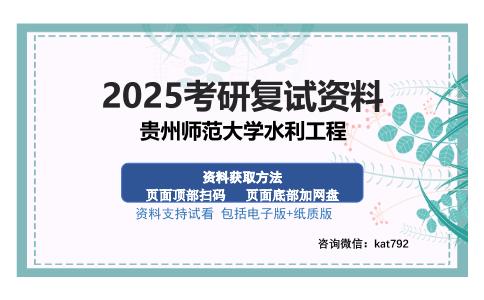 2025考研复试资料
贵州师范大学水利工程

资料获取方法
页面顶部扫码　页面底部加网盘

资料支持试看 包括电子版+纸质版

咨询微信：kat792